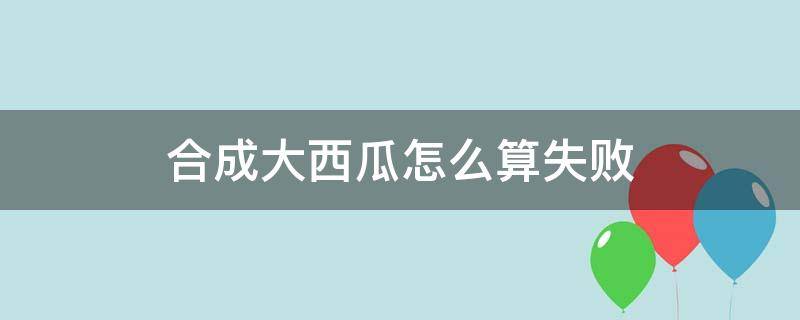 合成大西瓜怎么算失败